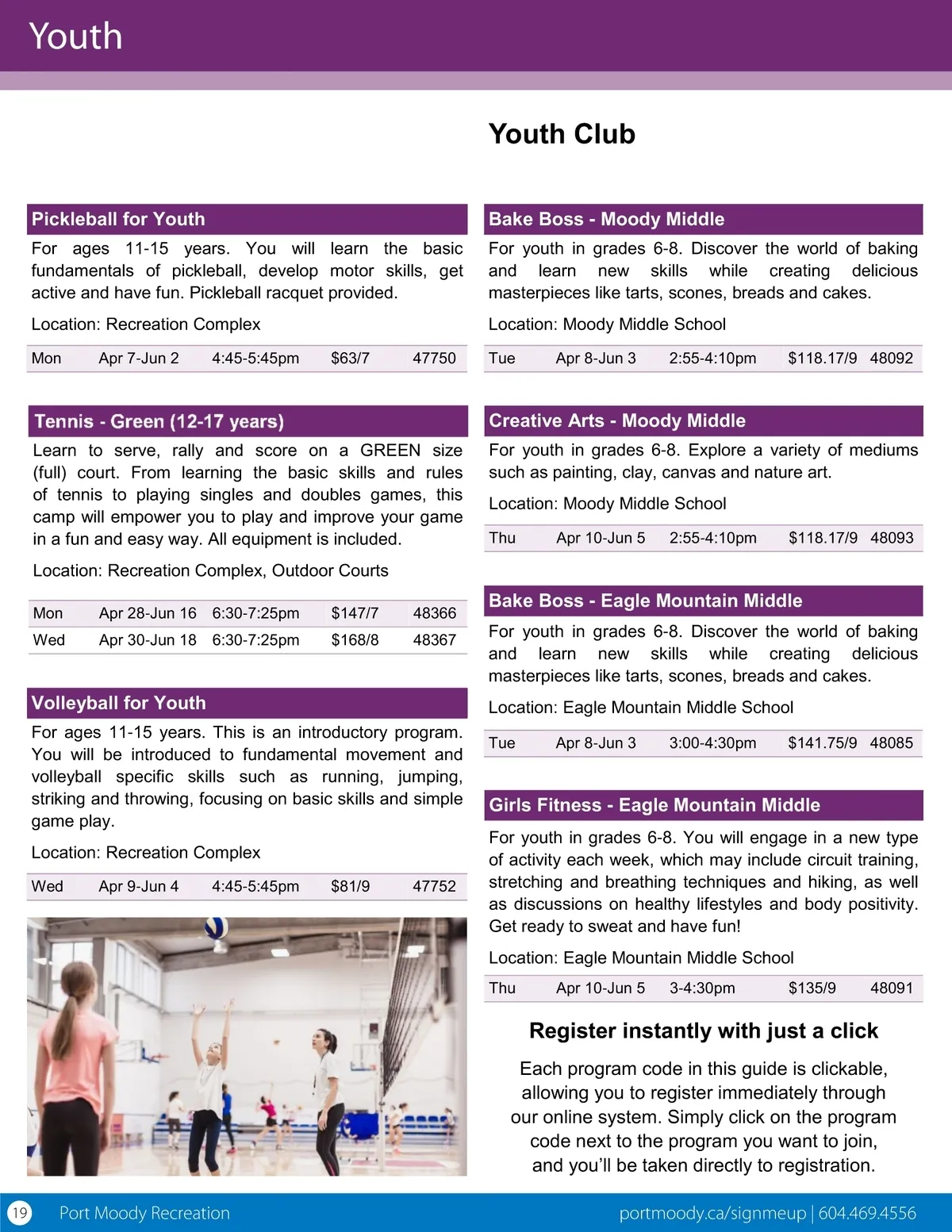 Youth

Pickleball for Youth

For ages 11-15 years. You will learn the basic fundamentals of pickleball, develop motor skills, get active and have fun. Pickleball racquet provided.

Location: Recreation Complex

| Mon | Apr 7-Jun 2 | 4:45-5:45pm | $63/7 | 47750 |
|---|---|---|---|---|

Tennis - Green (12-17 years)

Learn to serve, rally and score on a GREEN size (full) court. From learning the basic skills and rules of tennis to playing singles and doubles games, this camp will empower you to play and improve your game in a fun and easy way. All equipment is included.

Location: Recreation Complex, Outdoor Courts

| Mon | Apr 28-Jun 16 | 6:30-7:25pm | $147/7 | 48366 |
|---|---|---|---|---|
| Wed | Apr 30-Jun 18 | 6:30-7:25pm | $168/8 | 48367 |

Volleyball for Youth

For ages 11-15 years. This is an introductory program. You will be introduced to fundamental movement and volleyball specific skills such as running, jumping, striking and throwing, focusing on basic skills and simple game play.

Location: Recreation Complex

| Wed | Apr 9-Jun 4 | 4:45-5:45pm | $81/9 | 47752 |
|---|---|---|---|---|

Youth Club

Bake Boss - Moody Middle

For youth in grades 6-8. Discover the world of baking and learn new skills while creating delicious masterpieces like tarts, scones, breads and cakes.

Location: Moody Middle School

| Tue | Apr 8-Jun 3 | 2:55-4:10pm | $118.17/9 | 48092 |
|---|---|---|---|---|

Creative Arts - Moody Middle

For youth in grades 6-8. Explore a variety of mediums such as painting, clay, canvas and nature art.

Location: Moody Middle School

| Thu | Apr 10-Jun 5 | 2:55-4:10pm | $118.17/9 | 48093 |
|---|---|---|---|---|

Bake Boss - Eagle Mountain Middle

For youth in grades 6-8. Discover the world of baking and learn new skills while creating delicious masterpieces like tarts, scones, breads and cakes.

Location: Eagle Mountain Middle School

| Tue | Apr 8-Jun 3 | 3:00-4:30pm | $141.75/9 | 48085 |
|---|---|---|---|---|

Girls Fitness - Eagle Mountain Middle

For youth in grades 6-8. You will engage in a new type of activity each week, which may include circuit training, stretching and breathing techniques and hiking, as well as discussions on healthy lifestyles and body positivity. Get ready to sweat and have fun!

Location: Eagle Mountain Middle School

| Thu | Apr 10-Jun 5 | 3-4:30pm | $135/9 | 48091 |
|---|---|---|---|---|

Register instantly with just a click

Each program code in this guide is clickable, allowing you to register immediately through our online system. Simply click on the program code next to the program you want to join, and you'll be taken directly to registration.

19 Port Moody Recreation portmoody.ca/signmeup | 604.469.4556